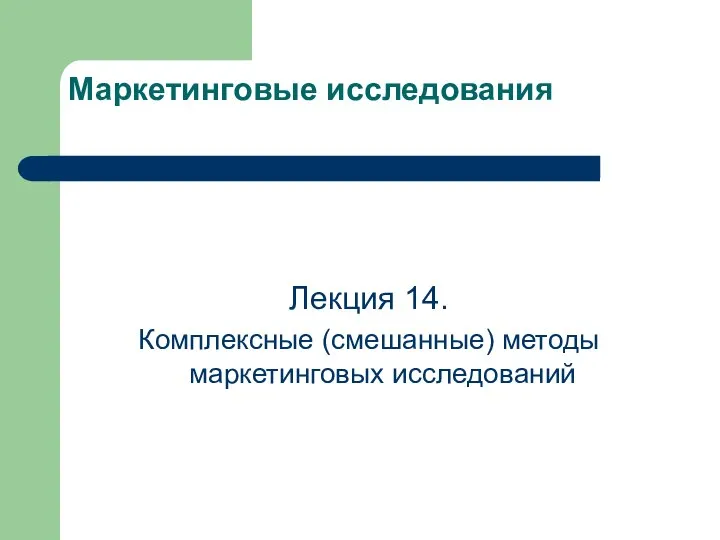 Маркетинговые исследования

Лекция 14.

Комплексные (смешанные) методы маркетинговых исследований